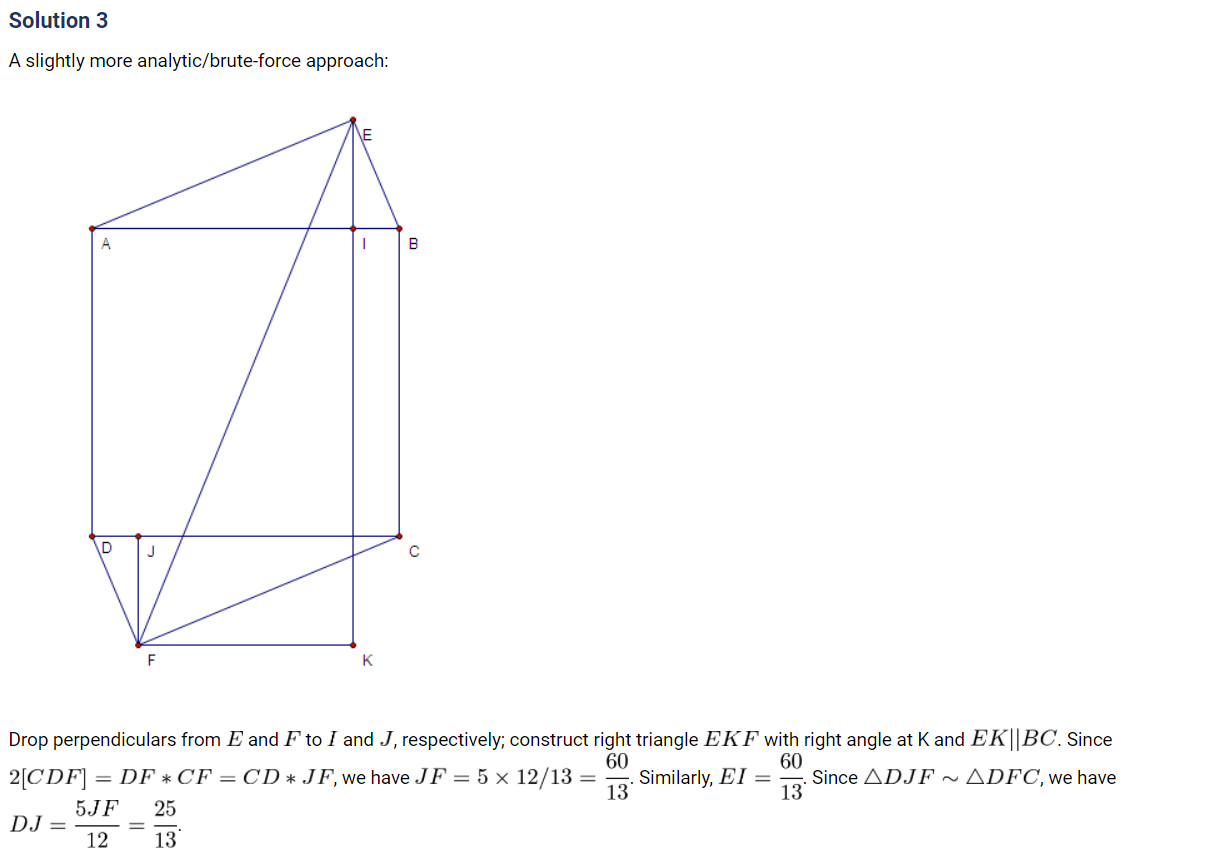 Solution 3

A slightly more analytic/brute-force approach:

E

A

I

B

D

J

C

F

K

Drop perpendiculars from $E$ and $F$ to $I$ and $J$, respectively; construct right triangle $EKF$ with right angle at K and $EK||BC$. Since $2[CDF] = DF * CF = CD * JF$, we have $JF = 5 \times 12/13 = \frac{60}{13}$. Similarly, $EI = \frac{60}{13}$. Since $\triangle DJF \sim \triangle DFC$, we have $DJ = \frac{5JF}{12} = \frac{25}{13}$.